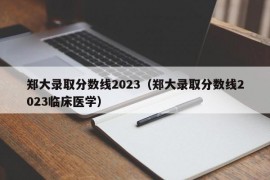 郑大录取分数线2023（郑大录取分数线2023临床医学）